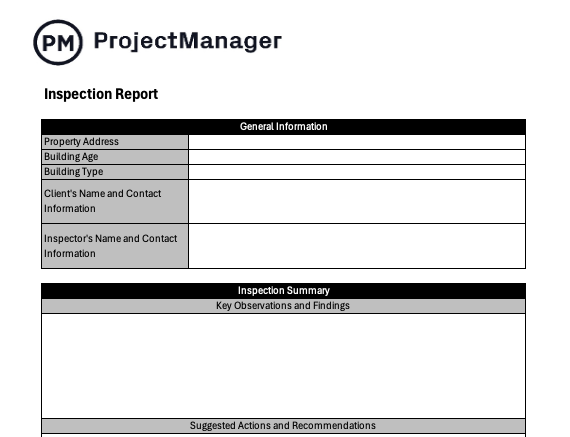 PM ProjectManager

Inspection Report

| General Information | |
|---|---|
| Property Address | |
| Building Age | |
| Building Type | |
| Client's Name and Contact Information | |
| Inspector's Name and Contact Information | |

| Inspection Summary |
|---|
| Key Observations and Findings |
| |
| Suggested Actions and Recommendations |